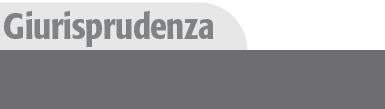 Giurisprudenza